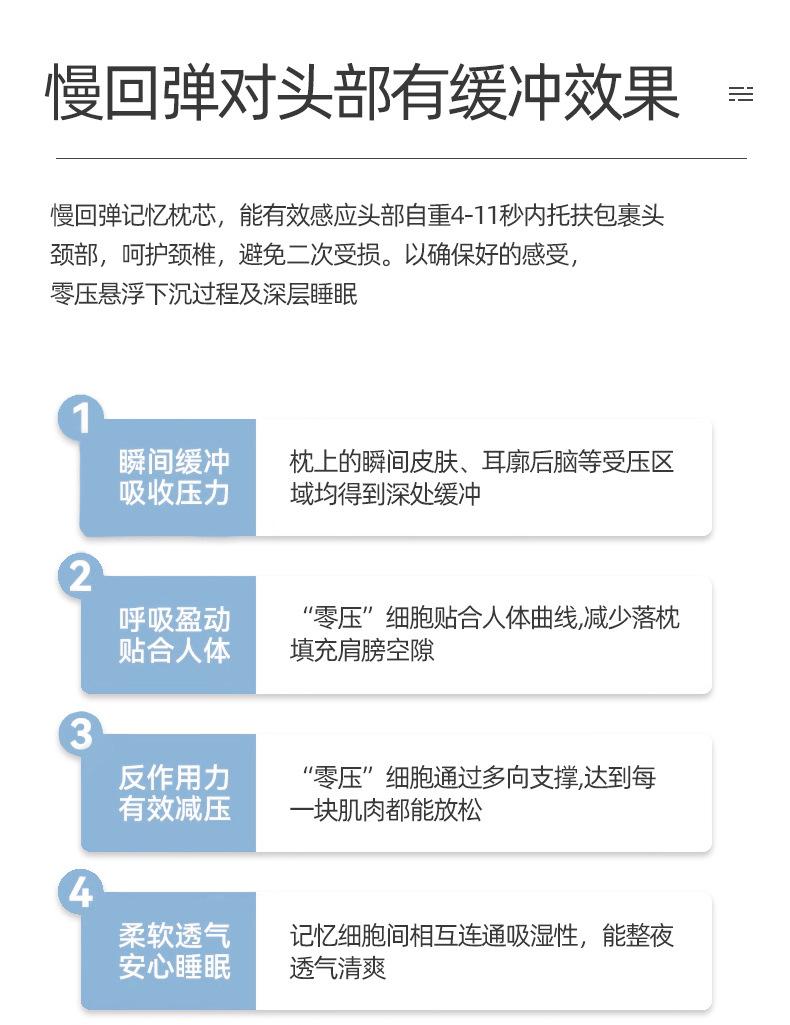 慢回弹对头部有缓冲效果

慢回弹记忆枕芯，能有效感应头部自重4-11秒内托扶包裹头颈部，呵护颈椎，避免二次受损。以确保好的感受，零压悬浮下沉过程及深层睡眠

1
瞬间缓冲
吸收压力
枕上的瞬间皮肤、耳廓后脑等受压区域均得到深处缓冲

2
呼吸盈动
贴合人体
“零压”细胞贴合人体曲线,减少落枕填充肩膀空隙

3
反作用力
有效减压
“零压”细胞通过多向支撑,达到每一块肌肉都能放松

4
柔软透气
安心睡眠
记忆细胞间相互连通吸湿性，能整夜透气清爽